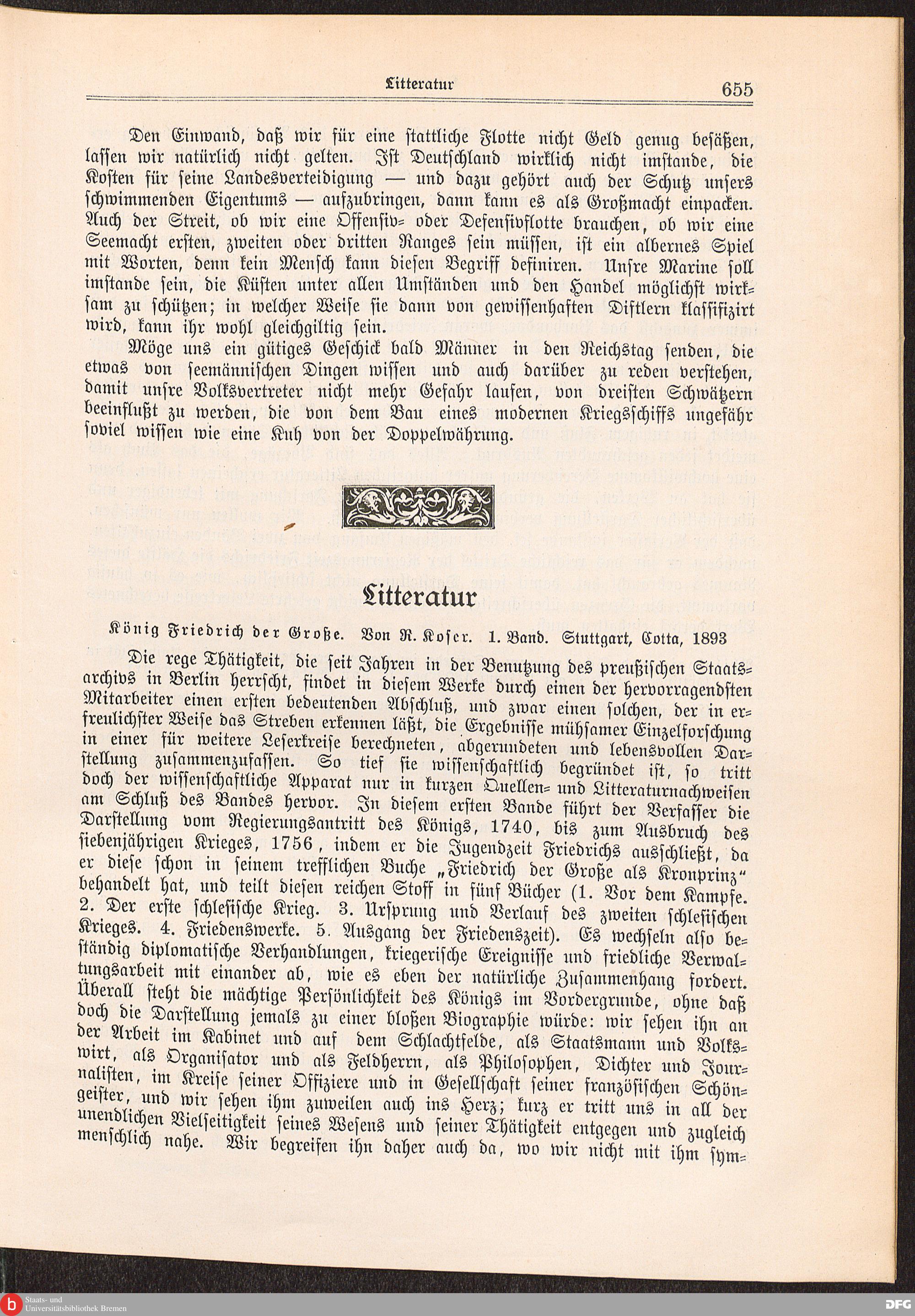 Litteratur 655

Den Einwand, daß wir für eine stattliche Flotte nicht Geld genug besäßen, lassen wir natürlich nicht gelten. Ist Deutschland wirklich nicht imstande, die Kosten für seine Landesverteidigung — und dazu gehört auch der Schutz unsers schwimmenden Eigentums — aufzubringen, dann kann es als Großmacht einpacken. Auch der Streit, ob wir eine Offensiv- oder Defensivflotte brauchen, ob wir eine Seemacht ersten, zweiten oder dritten Ranges sein müssen, ist ein albernes Spiel mit Worten, denn kein Mensch kann diesen Begriff definiren. Unsre Marine soll imstande sein, die Küsten unter allen Umständen und den Handel möglichst wirksam zu schützen; in welcher Weise sie dann von gewissenhaften Diftlern klassifizirt wird, kann ihr wohl gleichgiltig sein.

Möge uns ein gütiges Geschick bald Männer in den Reichstag senden, die etwas von seemännischen Dingen wissen und auch darüber zu reden verstehen, damit unsre Volksvertreter nicht mehr Gefahr laufen, von dreisten Schwätzern beeinflußt zu werden, die von dem Bau eines modernen Kriegsschiffs ungefähr soviel wissen wie eine Kuh von der Doppelwährung.

Litteratur

König Friedrich der Große. Von R. Koser. 1. Band. Stuttgart, Cotta, 1893

Die rege Thätigkeit, die seit Jahren in der Benutzung des preußischen Staatsarchivs in Berlin herrscht, findet in diesem Werke durch einen der hervorragendsten Mitarbeiter einen ersten bedeutenden Abschluß, und zwar einen solchen, der in erfreulichster Weise das Streben erkennen läßt, die Ergebnisse mühsamer Einzelforschung in einer für weitere Leserkreise berechneten, abgerundeten und lebensvollen Darstellung zusammenzufassen. So tief sie wissenschaftlich begründet ist, so tritt doch der wissenschaftliche Apparat nur in kurzen Quellen- und Litteraturnachweisen am Schluß des Bandes hervor. In diesem ersten Bande führt der Verfasser die Darstellung vom Regierungsantritt des Königs, 1740, bis zum Ausbruch des siebenjährigen Krieges, 1756, indem er die Jugendzeit Friedrichs ausschließt, da er diese schon in seinem trefflichen Buche „Friedrich der Große als Kronprinz“ behandelt hat, und teilt diesen reichen Stoff in fünf Bücher (1. Vor dem Kampfe. 2. Der erste schlesische Krieg. 3. Ursprung und Verlauf des zweiten schlesischen Krieges. 4. Friedenswerke. 5. Ausgang der Friedenszeit). Es wechseln also beständig diplomatische Verhandlungen, kriegerische Ereignisse und friedliche Verwaltungsarbeit mit einander ab, wie es eben der natürliche Zusammenhang fordert. Überall steht die mächtige Persönlichkeit des Königs im Vordergrunde, ohne daß doch die Darstellung jemals zu einer bloßen Biographie würde: wir sehen ihn an der Arbeit im Kabinet und auf dem Schlachtfelde, als Staatsmann und Volkswirt, als Organisator und als Feldherrn, als Philosophen, Dichter und Journalisten, im Kreise seiner Offiziere und in Gesellschaft seiner französischen Schöngeister, und wir sehen ihm zuweilen auch ins Herz; kurz er tritt uns in all der unendlichen Vielseitigkeit seines Wesens und seiner Thätigkeit entgegen und zugleich menschlich nahe. Wir begreifen ihn daher auch da, wo wir nicht mit ihm sym-

Staats- und Universitätsbibliothek Bremen

DFG